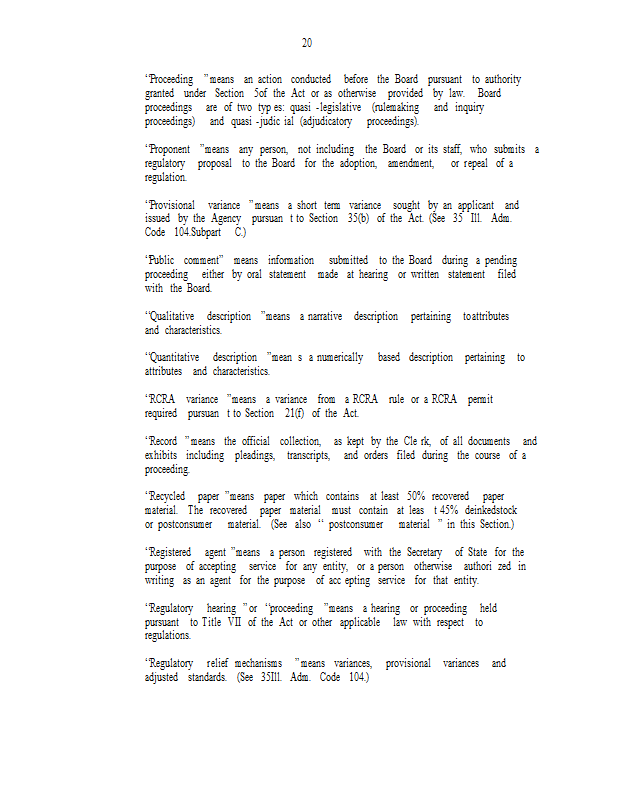 20

"Proceeding "means an action conducted before the Board pursuant to authority granted under Section 5of the Act or as otherwise provided by law. Board proceedings are of two typ es: quasi -legislative (rulemaking and inquiry proceedings) and quasi -judic ial (adjudicatory proceedings).

"Proponent "means any person, not including the Board or its staff, who submits a regulatory proposal to the Board for the adoption, amendment, or repeal of a regulation.

"Provisional variance "means a short term variance sought by an applicant and issued by the Agency pursuan t to Section 35(b) of the Act. (See 35 Ill. Adm. Code 104.Subpart C.)

"Public comment" means information submitted to the Board during a pending proceeding either by oral statement made at hearing or written statement filed with the Board.

"Qualitative description "means a narrative description pertaining toattributes and characteristics.

"Quantitative description "mean s a numerically based description pertaining to attributes and characteristics.

"RCRA variance "means a variance from a RCRA rule or a RCRA permit required pursuan t to Section 21(f) of the Act.

"Record "means the official collection, as kept by the Cle rk, of all documents and exhibits including pleadings, transcripts, and orders filed during the course of a proceeding.

"Recycled paper "means paper which contains at least 50% recovered paper material. The recovered paper material must contain at leas t 45% deinkedstock or postconsumer material. (See also " postconsumer material " in this Section.)

"Registered agent "means a person registered with the Secretary of State for the purpose of accepting service for any entity, or a person otherwise authori zed in writing as an agent for the purpose of acc epting service for that entity.

"Regulatory hearing "or "proceeding "means a hearing or proceeding held pursuant to Title VII of the Act or other applicable law with respect to regulations.

"Regulatory relief mechanisms "means variances, provisional variances and adjusted standards. (See 35Ill. Adm. Code 104.)